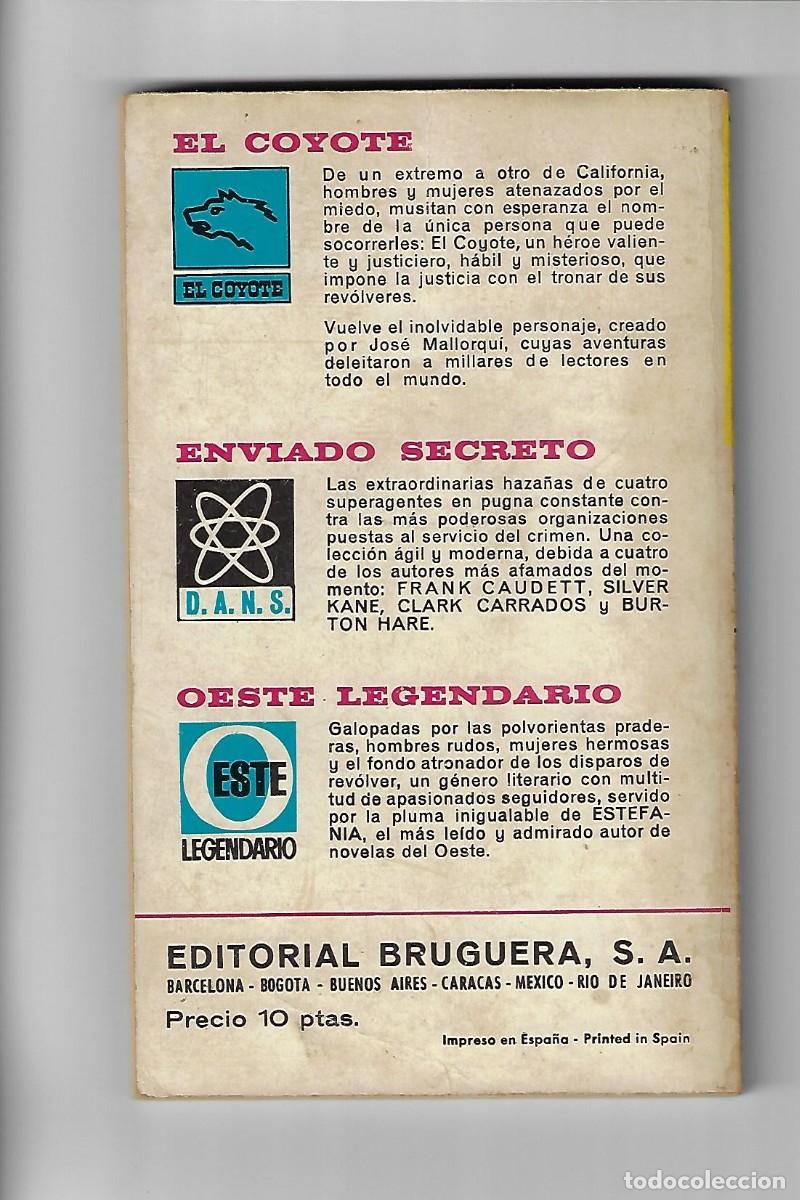 EL COYOTE

EL COYOTE

De un extremo a otro de California, hombres y mujeres atenazados por el miedo, musitan con esperanza el nombre de la única persona que puede socorrerles: El Coyote, un héroe valiente y justiciero, hábil y misterioso, que impone la justicia con el tronar de sus revólveres.

Vuelve el inolvidable personaje, creado por José Mallorquí, cuyas aventuras deleitaron a millares de lectores en todo el mundo.

ENVIADO SECRETO

D.A.N.S.

Las extraordinarias hazañas de cuatro superagentes en pugna constante contra las más poderosas organizaciones puestas al servicio del crimen. Una colección ágil y moderna, debida a cuatro de los autores más afamados del momento: FRANK CAUDETT, SILVER KANE, CLARK CARRADOS y BURTON HARE.

OESTE LEGENDARIO

OESTE
LEGENDARIO

Galopadas por las polvorientas praderas, hombres rudos, mujeres hermosas y el fondo atronador de los disparos de revólver, un género literario con multitud de apasionados seguidores, servido por la pluma inigualable de ESTEFANIA, el más leído y admirado autor de novelas del Oeste.

EDITORIAL BRUGUERA, S. A.
BARCELONA - BOGOTA - BUENOS AIRES - CARACAS - MEXICO - RIO DE JANEIRO
Precio 10 ptas.

Impreso en España - Printed in Spain

todocoleccion